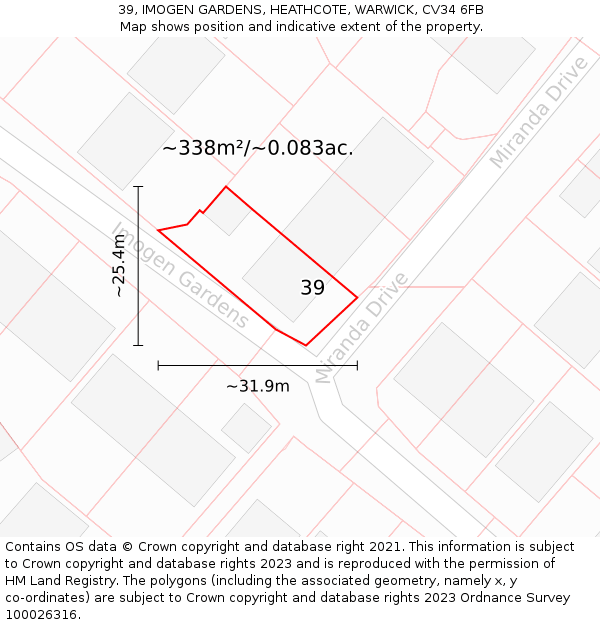 39, IMOGEN GARDENS, HEATHCOTE, WARWICK, CV34 6FB
Map shows position and indicative extent of the property.

Miranda Drive

~338m²/~0.083ac.

~25.4m

Imogen Gardens

39

Miranda Drive

~31.9m

Contains OS data © Crown copyright and database right 2021. This information is subject to Crown copyright and database rights 2023 and is reproduced with the permission of HM Land Registry. The polygons (including the associated geometry, namely x, y co-ordinates) are subject to Crown copyright and database rights 2023 Ordnance Survey 100026316.